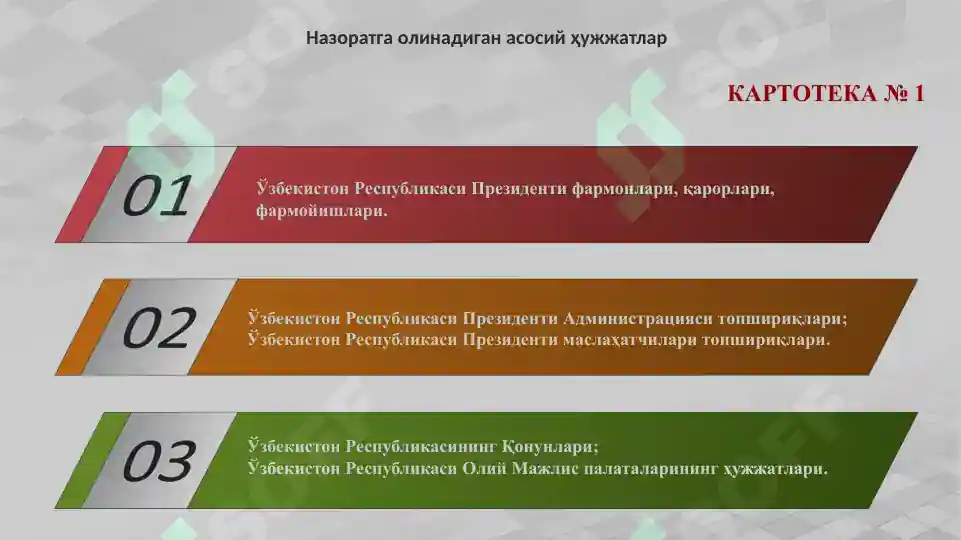 Назоратга олинадиган асосий ҳужжатлар

КАРТОТЕКА № 1

01

Ўзбекистон Республикаси Президенти фармонлари, қарорлари, фармойишлари.

02

Ўзбекистон Республикаси Президенти Администрацияси топшириқлари;
Ўзбекистон Республикаси Президенти маслаҳатчилари топшириқлари.

03

Ўзбекистон Республикасининг Қонунлари;
Ўзбекистон Республикаси Олий Мажлис палаталарининг ҳужжатлари.